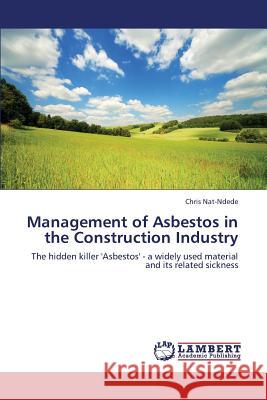 Chris Nat-Ndede

Management of Asbestos in the Construction Industry

The hidden killer 'Asbestos' - a widely used material and its related sickness

LAP LAMBERT Academic Publishing

Kraina Książek